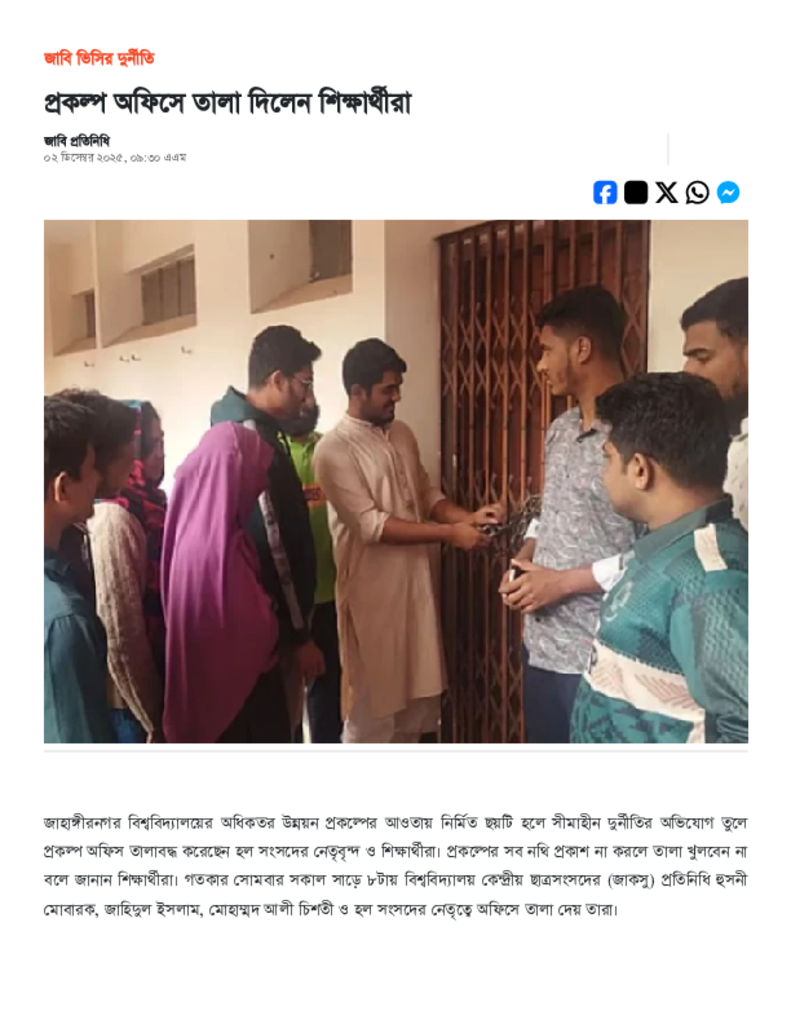 জাবি ভিসির দুর্নীতি

প্রকল্প অফিসে তালা দিলেন শিক্ষার্থীরা

জাবি প্রতিনিধি
০২ ডিসেম্বর ২০২৫, ০৯:৩০ এএম

জাহাঙ্গীরনগর বিশ্ববিদ্যালয়ের অধিকতর উন্নয়ন প্রকল্পের আওতায় নির্মিত ছয়টি হলে সীমাহীন দুর্নীতির অভিযোগ তুলে প্রকল্প অফিস তালাবদ্ধ করেছেন হল সংসদের নেতৃবৃন্দ ও শিক্ষার্থীরা। প্রকল্পের সব নথি প্রকাশ না করলে তালা খুলবেন না বলে জানান শিক্ষার্থীরা। গতকার সোমবার সকাল সাড়ে ৮টায় বিশ্ববিদ্যালয় কেন্দ্রীয় ছাত্রসংসদের (জাকসু) প্রতিনিধি হুসনী মোবারক, জাহিদুল ইসলাম, মোহাম্মদ আলী চিশতী ও হল সংসদের নেতৃত্বে অফিসে তালা দেয় তারা।